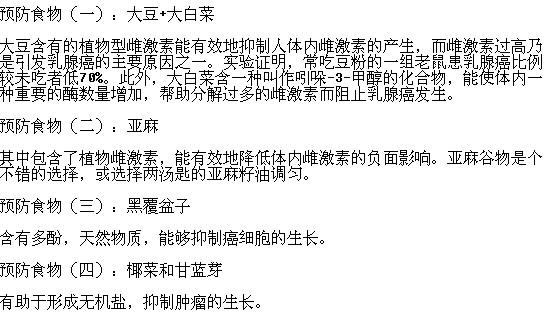 预防食物（一）：大豆+大白菜

大豆含有的植物型雌激素能有效地抑制人体内雌激素的产生，而雌激素过高乃是引发乳腺癌的主要原因之一。实验证明，常吃豆粉的一组老鼠患乳腺癌比例较未吃者低70%。此外，大白菜含一种叫作吲哚-3-甲醇的化合物，能使体内一种重要的酶数量增加，帮助分解过多的雌激素而阻止乳腺癌发生。

预防食物（二）：亚麻

其中包含了植物雌激素，能有效地降低体内雌激素的负面影响。亚麻谷物是个不错的选择，或选择两汤匙的亚麻籽油调匀。

预防食物（三）：黑覆盆子

含有多酚，天然物质，能够抑制癌细胞的生长。

预防食物（四）：椰菜和甘蓝芽

有助于形成无机盐，抑制肿瘤的生长。